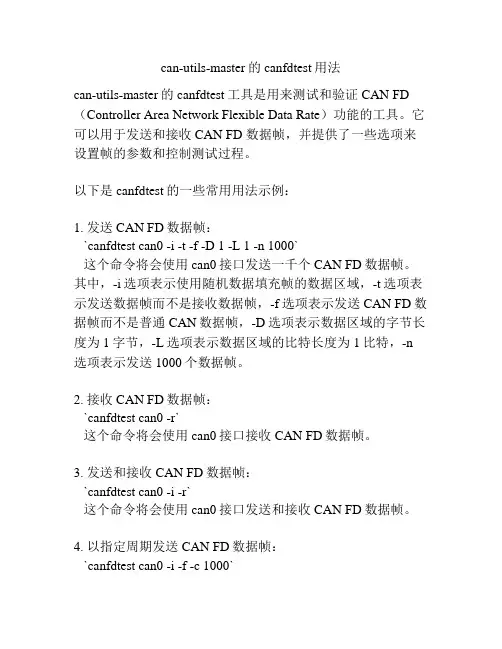 can-utils-master 的 canfdtest 用法

can-utils-master 的 canfdtest 工具是用来测试和验证 CAN FD（Controller Area Network Flexible Data Rate）功能的工具。它可以用于发送和接收 CAN FD 数据帧，并提供了一些选项来设置帧的参数和控制测试过程。

以下是 canfdtest 的一些常用用法示例：

1. 发送 CAN FD 数据帧：
`canfdtest can0 -i -t -f -D 1 -L 1 -n 1000`
这个命令将会使用 can0 接口发送一千个 CAN FD 数据帧。其中，-i 选项表示使用随机数据填充帧的数据区域，-t 选项表示发送数据帧而不是接收数据帧，-f 选项表示发送 CAN FD 数据帧而不是普通 CAN 数据帧，-D 选项表示数据区域的字节长度为 1 字节，-L 选项表示数据区域的比特长度为 1 比特，-n 选项表示发送 1000 个数据帧。

2. 接收 CAN FD 数据帧：
`canfdtest can0 -r`
这个命令将会使用 can0 接口接收 CAN FD 数据帧。

3. 发送和接收 CAN FD 数据帧：
`canfdtest can0 -i -r`
这个命令将会使用 can0 接口发送和接收 CAN FD 数据帧。

4. 以指定周期发送 CAN FD 数据帧：
`canfdtest can0 -i -f -c 1000`